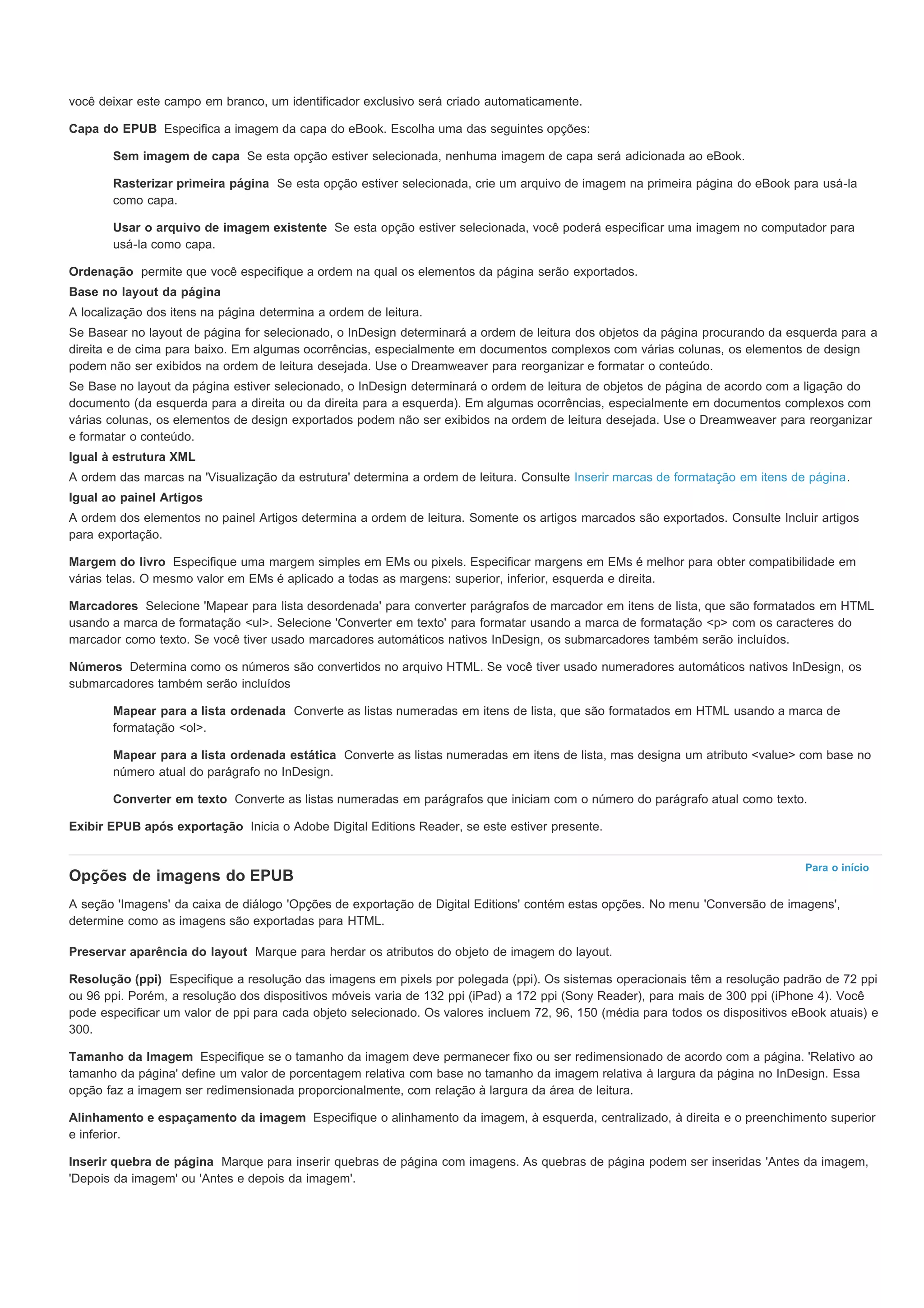 você deixar este campo em branco, um identificador exclusivo será criado automaticamente.

Capa do EPUB Especifica a imagem da capa do eBook. Escolha uma das seguintes opções:

Sem imagem de capa Se esta opção estiver selecionada, nenhuma imagem de capa será adicionada ao eBook.

Rasterizar primeira página Se esta opção estiver selecionada, crie um arquivo de imagem na primeira página do eBook para usá-la como capa.

Usar o arquivo de imagem existente Se esta opção estiver selecionada, você poderá especificar uma imagem no computador para usá-la como capa.

Ordenação permite que você especifique a ordem na qual os elementos da página serão exportados.

Base no layout da página

A localização dos itens na página determina a ordem de leitura.

Se Basear no layout de página for selecionado, o InDesign determinará a ordem de leitura dos objetos da página procurando da esquerda para a direita e de cima para baixo. Em algumas ocorrências, especialmente em documentos complexos com várias colunas, os elementos de design podem não ser exibidos na ordem de leitura desejada. Use o Dreamweaver para reorganizar e formatar o conteúdo.

Se Base no layout da página estiver selecionado, o InDesign determinará o ordem de leitura de objetos de página de acordo com a ligação do documento (da esquerda para a direita ou da direita para a esquerda). Em algumas ocorrências, especialmente em documentos complexos com várias colunas, os elementos de design exportados podem não ser exibidos na ordem de leitura desejada. Use o Dreamweaver para reorganizar e formatar o conteúdo.

Igual à estrutura XML

A ordem das marcas na 'Visualização da estrutura' determina a ordem de leitura. Consulte Inserir marcas de formatação em itens de página.

Igual ao painel Artigos

A ordem dos elementos no painel Artigos determina a ordem de leitura. Somente os artigos marcados são exportados. Consulte Incluir artigos para exportação.

Margem do livro Especifique uma margem simples em EMs ou pixels. Especificar margens em EMs é melhor para obter compatibilidade em várias telas. O mesmo valor em EMs é aplicado a todas as margens: superior, inferior, esquerda e direita.

Marcadores Selecione 'Mapear para lista desordenada' para converter parágrafos de marcador em itens de lista, que são formatados em HTML usando a marca de formatação <ul>. Selecione 'Converter em texto' para formatar usando a marca de formatação <p> com os caracteres do marcador como texto. Se você tiver usado marcadores automáticos nativos InDesign, os submarcadores também serão incluídos.

Números Determina como os números são convertidos no arquivo HTML. Se você tiver usado numeradores automáticos nativos InDesign, os submarcadores também serão incluídos

Mapear para a lista ordenada Converte as listas numeradas em itens de lista, que são formatados em HTML usando a marca de formatação <ol>.

Mapear para a lista ordenada estática Converte as listas numeradas em itens de lista, mas designa um atributo <value> com base no número atual do parágrafo no InDesign.

Converter em texto Converte as listas numeradas em parágrafos que iniciam com o número do parágrafo atual como texto.

Exibir EPUB após exportação Inicia o Adobe Digital Editions Reader, se este estiver presente.

Para o início

Opções de imagens do EPUB

A seção 'Imagens' da caixa de diálogo 'Opções de exportação de Digital Editions' contém estas opções. No menu 'Conversão de imagens', determine como as imagens são exportadas para HTML.

Preservar aparência do layout Marque para herdar os atributos do objeto de imagem do layout.

Resolução (ppi) Especifique a resolução das imagens em pixels por polegada (ppi). Os sistemas operacionais têm a resolução padrão de 72 ppi ou 96 ppi. Porém, a resolução dos dispositivos móveis varia de 132 ppi (iPad) a 172 ppi (Sony Reader), para mais de 300 ppi (iPhone 4). Você pode especificar um valor de ppi para cada objeto selecionado. Os valores incluem 72, 96, 150 (média para todos os dispositivos eBook atuais) e 300.

Tamanho da Imagem Especifique se o tamanho da imagem deve permanecer fixo ou ser redimensionado de acordo com a página. 'Relativo ao tamanho da página' define um valor de porcentagem relativa com base no tamanho da imagem relativa à largura da página no InDesign. Essa opção faz a imagem ser redimensionada proporcionalmente, com relação à largura da área de leitura.

Alinhamento e espaçamento da imagem Especifique o alinhamento da imagem, à esquerda, centralizado, à direita e o preenchimento superior e inferior.

Inserir quebra de página Marque para inserir quebras de página com imagens. As quebras de página podem ser inseridas 'Antes da imagem, 'Depois da imagem' ou 'Antes e depois da imagem'.